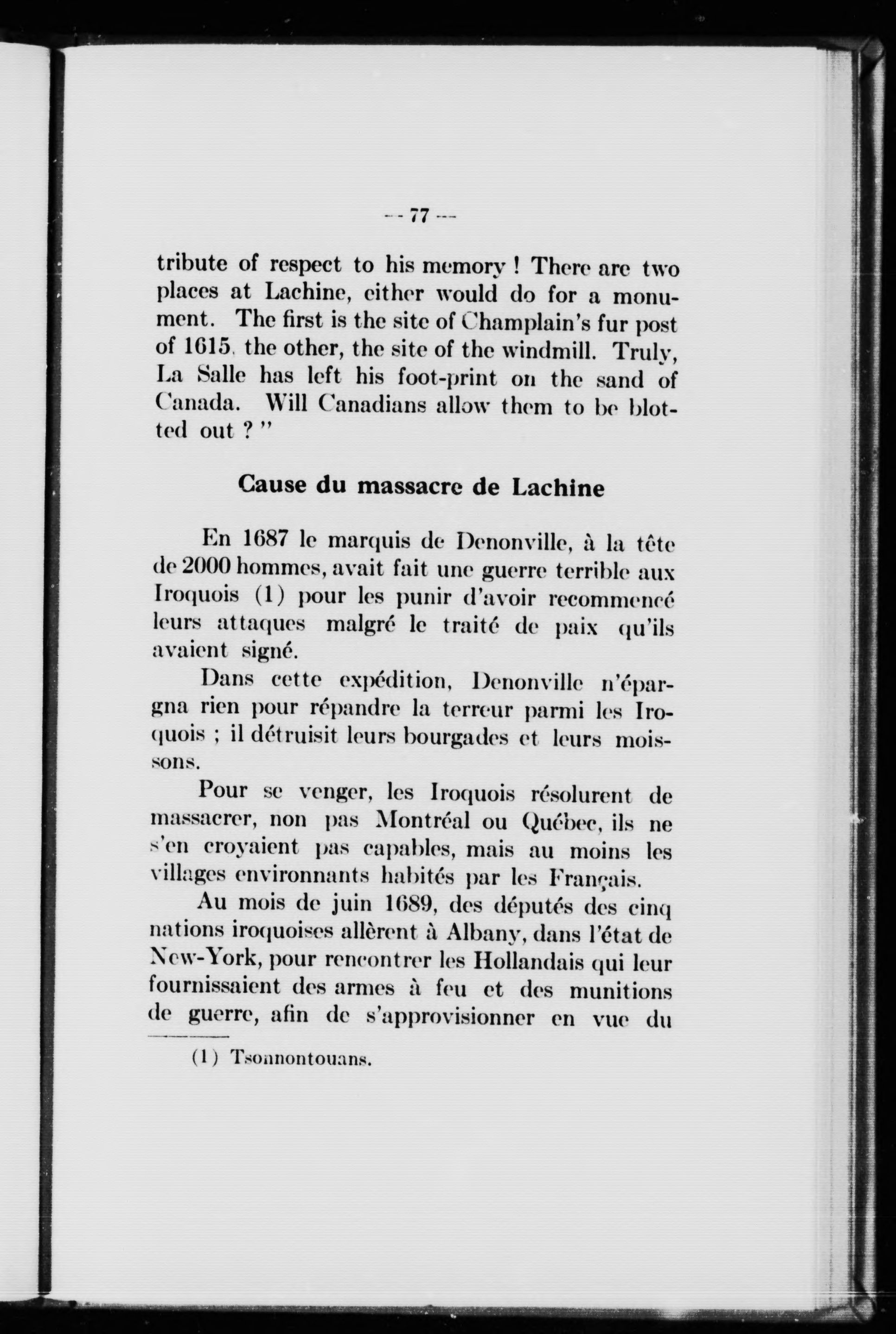 — 77 —

tribute of respect to his memory ! There are two places at Lachine, either would do for a monument. The first is the site of Champlain's fur post of 1615, the other, the site of the windmill. Truly, La Salle has left his foot-print on the sand of Canada. Will Canadians allow them to be blotted out ? "

Cause du massacre de Lachine

En 1687 le marquis de Denonville, à la tête de 2000 hommes, avait fait une guerre terrible aux Iroquois (1) pour les punir d'avoir recommencé leurs attaques malgré le traité de paix qu'ils avaient signé.

Dans cette expédition, Denonville n'épargna rien pour répandre la terreur parmi les Iroquois ; il détruisit leurs bourgades et leurs moissons.

Pour se venger, les Iroquois résolurent de massacrer, non pas Montréal ou Québec, ils ne s'en croyaient pas capables, mais au moins les villages environnants habités par les Français.

Au mois de juin 1689, des députés des cinq nations iroquoises allèrent à Albany, dans l'état de New-York, pour rencontrer les Hollandais qui leur fournissaient des armes à feu et des munitions de guerre, afin de s'approvisionner en vue du

(1) Tsonnontouans.